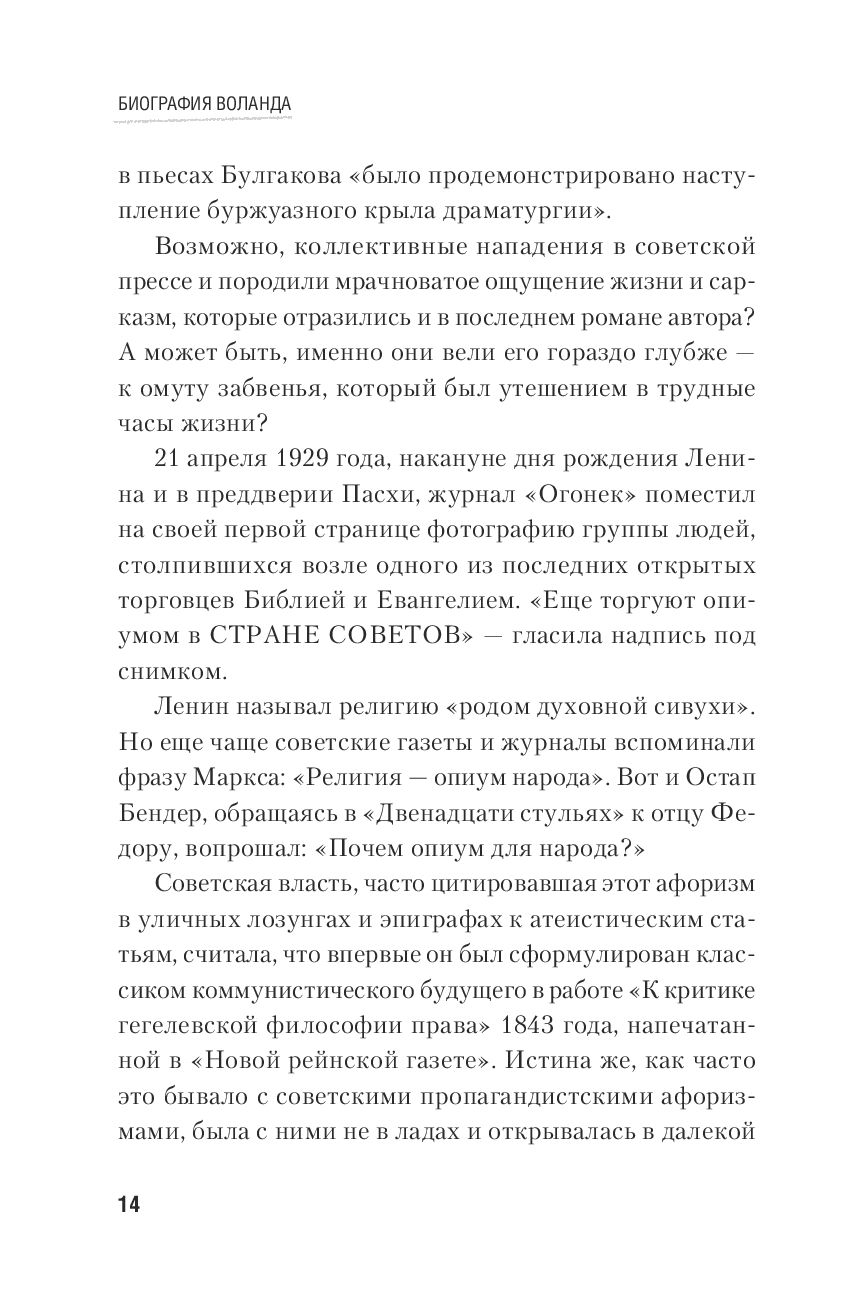 БИОГРАФИЯ ВОЛАНДА

в пьесах Булгакова «было продемонстрировано наступление буржуазного крыла драматургии».

Возможно, коллективные нападения в советской прессе и породили мрачноватое ощущение жизни и сарказм, которые отразились и в последнем романе автора? А может быть, именно они вели его гораздо глубже — к омуту забвенья, который был утешением в трудные часы жизни?

21 апреля 1929 года, накануне дня рождения Ленина и в преддверии Пасхи, журнал «Огонек» поместил на своей первой странице фотографию группы людей, столпившихся возле одного из последних открытых торговцев Библией и Евангелием. «Еще торгуют опиумом в СТРАНЕ СОВЕТОВ» — гласила надпись под снимком.

Ленин называл религию «родом духовной сивухи». Но еще чаще советские газеты и журналы вспоминали фразу Маркса: «Религия — опиум народа». Вот и Остап Бендер, обращаясь в «Двенадцати стульях» к отцу Федору, вопрошал: «Почем опиум для народа?»

Советская власть, часто цитировавшая этот афоризм в уличных лозунгах и эпиграфах к атеистическим статьям, считала, что впервые он был сформулирован классиком коммунистического будущего в работе «К критике гегелевской философии права» 1843 года, напечатанной в «Новой рейнской газете». Истина же, как часто это бывало с советскими пропагандистскими афоризмами, была с ними не в ладах и открывалась в далекой

14